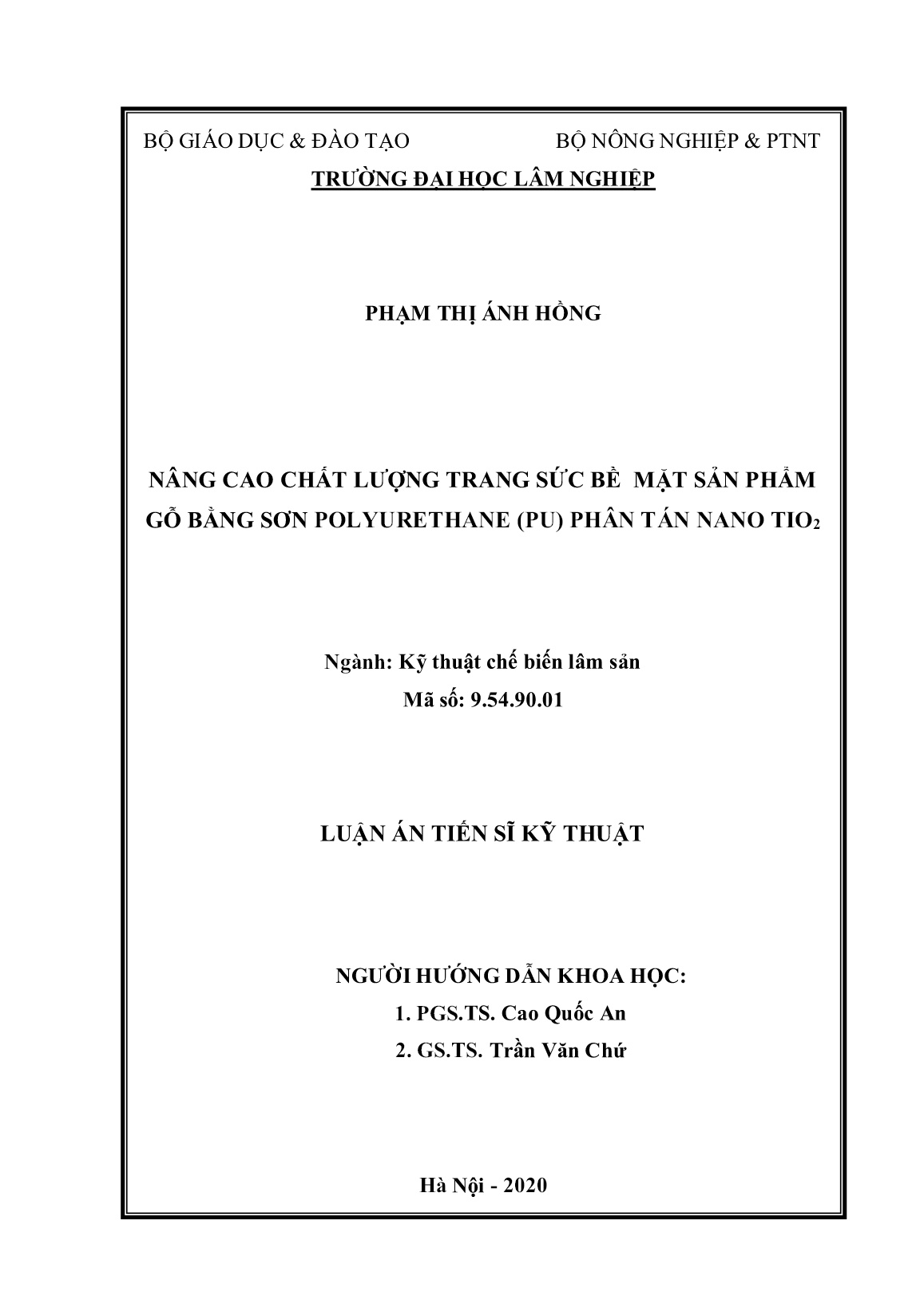 BỘ GIÁO DỤC & ĐÀO TẠO

BỘ NÔNG NGHIỆP & PTNT

TRƯỜNG ĐẠI HỌC LÂM NGHIỆP

PHẠM THỊ ÁNH HỒNG

NÂNG CAO CHẤT LƯỢNG TRANG SỨC BỀ MẶT SẢN PHẨM GỖ BẰNG SƠN POLYURETHANE (PU) PHÂN TÁN NANO $TIO_2$

Ngành: Kỹ thuật chế biến lâm sản
Mã số: 9.54.90.01

LUẬN ÁN TIẾN SĨ KỸ THUẬT

NGƯỜI HƯỚNG DẪN KHOA HỌC:
1. PGS.TS. Cao Quốc An
2. GS.TS. Trần Văn Chứ

Hà Nội - 2020